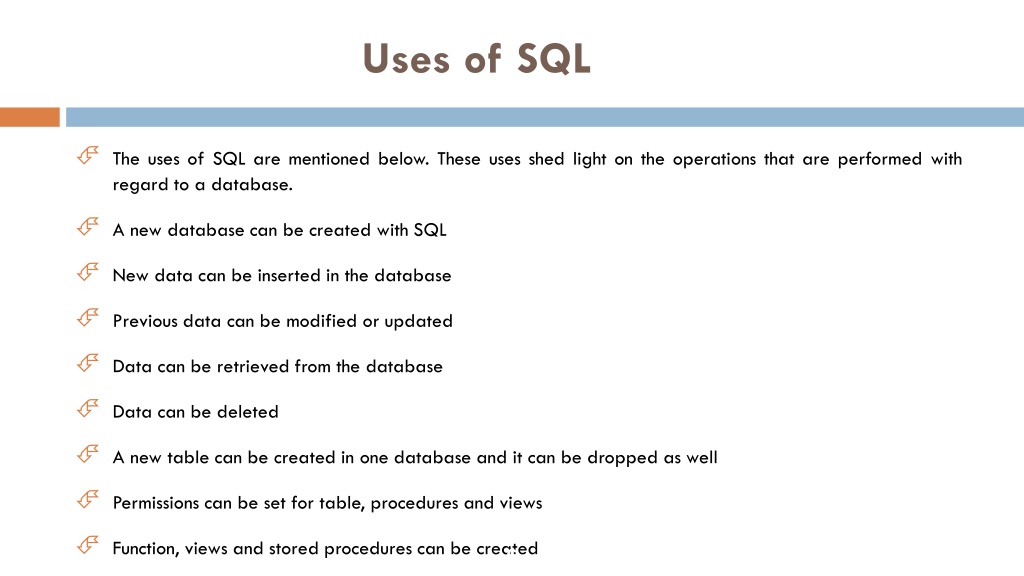 Uses of SQL

The uses of SQL are mentioned below. These uses shed light on the operations that are performed with regard to a database.

A new database can be created with SQL

New data can be inserted in the database

Previous data can be modified or updated

Data can be retrieved from the database

Data can be deleted

A new table can be created in one database and it can be dropped as well

Permissions can be set for table, procedures and views

Function, views and stored procedures can be created